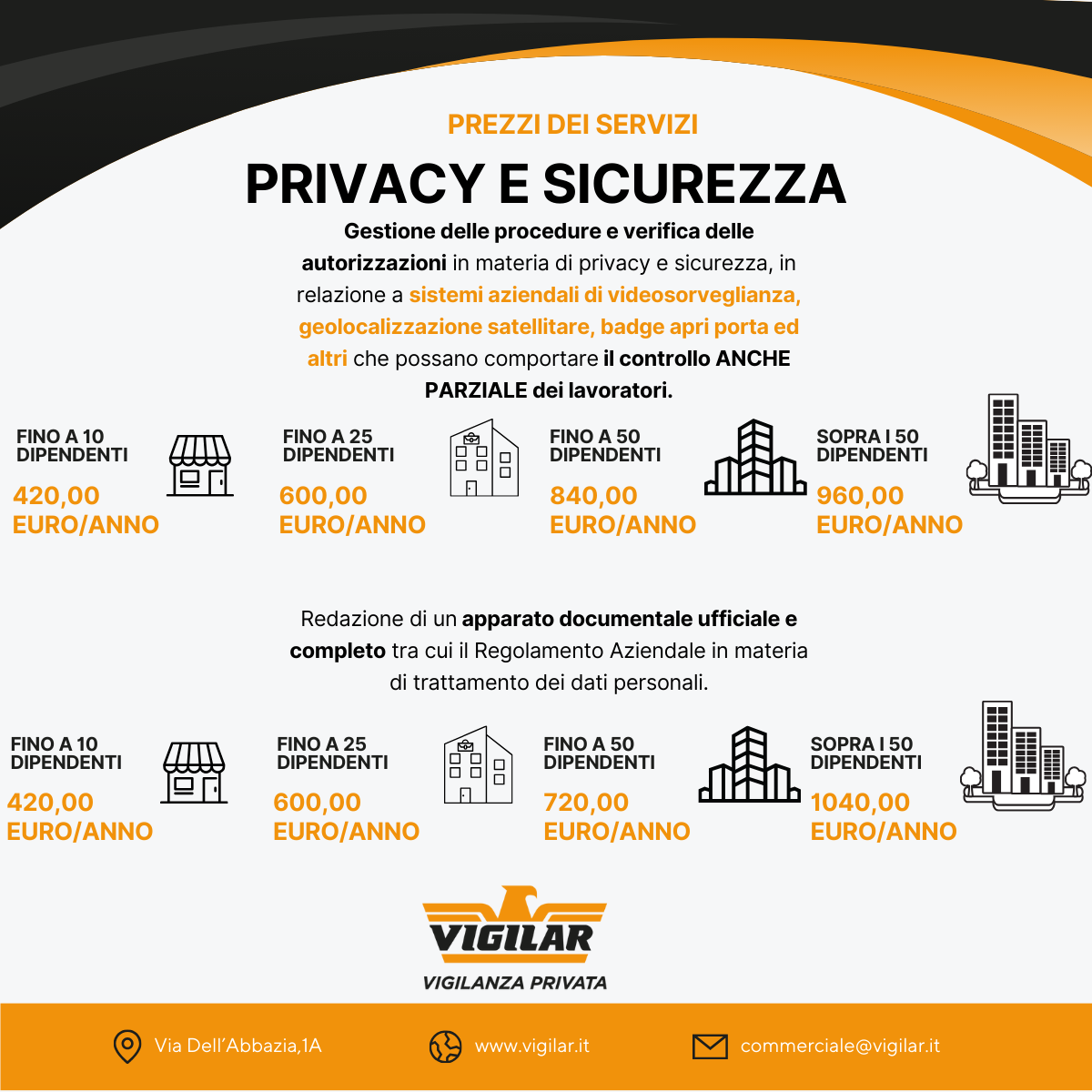 PREZZI DEI SERVIZI

PRIVACY E SICUREZZA

Gestione delle procedure e verifica delle autorizzazioni in materia di privacy e sicurezza, in relazione a sistemi aziendali di videosorveglianza, geolocalizzazione satellitare, badge apri porta ed altri che possano comportare il controllo ANCHE PARZIALE dei lavoratori.

FINO A 10 DIPENDENTI
420,00 EURO/ANNO

FINO A 25 DIPENDENTI
600,00 EURO/ANNO

FINO A 50 DIPENDENTI
840,00 EURO/ANNO

SOPRA I 50 DIPENDENTI
960,00 EURO/ANNO

Redazione di un apparato documentale ufficiale e completo tra cui il Regolamento Aziendale in materia di trattamento dei dati personali.

FINO A 10 DIPENDENTI
420,00 EURO/ANNO

FINO A 25 DIPENDENTI
600,00 EURO/ANNO

FINO A 50 DIPENDENTI
720,00 EURO/ANNO

SOPRA I 50 DIPENDENTI
1040,00 EURO/ANNO

VIGILAR
VIGILANZA PRIVATA

Via Dell'Abbazia,1A
www.vigilar.it
commerciale@vigilar.it